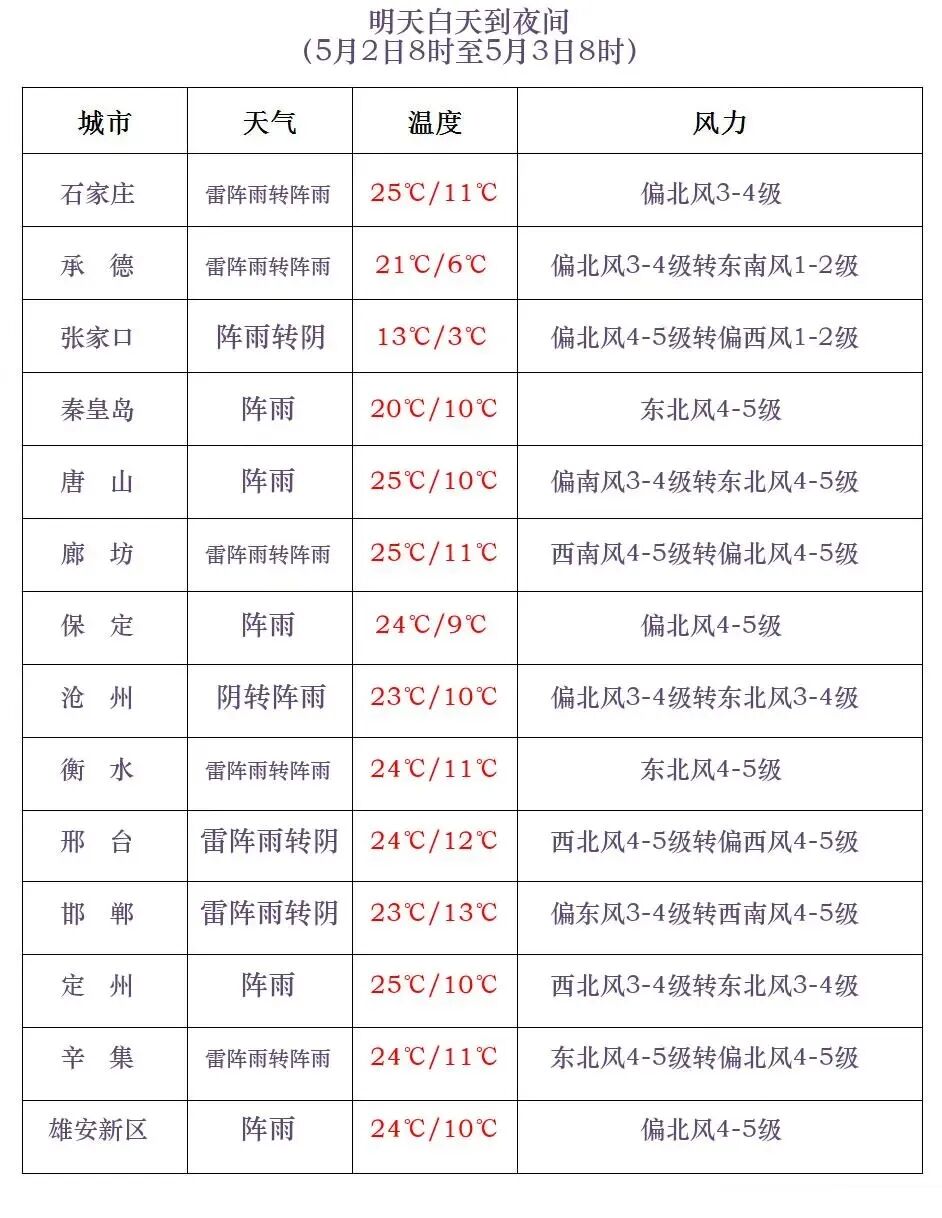 明天白天到夜间
(5月2日8时至5月3日8时)

| 城市 | 天气 | 温度 | 风力 |
|---|---|---|---|
| 石家庄 | 雷阵雨转阵雨 | 25℃/11℃ | 偏北风3-4级 |
| 承　德 | 雷阵雨转阵雨 | 21℃/6℃ | 偏北风3-4级转东南风1-2级 |
| 张家口 | 阵雨转阴 | 13℃/3℃ | 偏北风4-5级转偏西风1-2级 |
| 秦皇岛 | 阵雨 | 20℃/10℃ | 东北风4-5级 |
| 唐　山 | 阵雨 | 25℃/10℃ | 偏南风3-4级转东北风4-5级 |
| 廊　坊 | 雷阵雨转阵雨 | 25℃/11℃ | 西南风4-5级转偏北风4-5级 |
| 保　定 | 阵雨 | 24℃/9℃ | 偏北风4-5级 |
| 沧　州 | 阴转阵雨 | 23℃/10℃ | 偏北风3-4级转东北风3-4级 |
| 衡　水 | 雷阵雨转阵雨 | 24℃/11℃ | 东北风4-5级 |
| 邢　台 | 雷阵雨转阴 | 24℃/12℃ | 西北风4-5级转偏西风4-5级 |
| 邯　郸 | 雷阵雨转阴 | 23℃/13℃ | 偏东风3-4级转西南风4-5级 |
| 定　州 | 阵雨 | 25℃/10℃ | 西北风3-4级转东北风3-4级 |
| 辛　集 | 雷阵雨转阵雨 | 24℃/11℃ | 东北风4-5级转偏北风4-5级 |
| 雄安新区 | 阵雨 | 24℃/10℃ | 偏北风4-5级 |